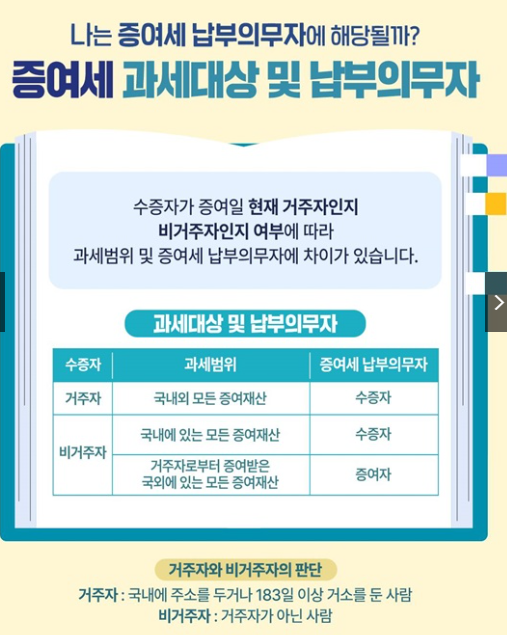 나는 증여세 납부의무자에 해당될까?

증여세 과세대상 및 납부의무자

수증자가 증여일 현재 거주자인지 비거주자인지 여부에 따라 과세범위 및 증여세 납부의무자에 차이가 있습니다.

과세대상 및 납부의무자

| 수증자 | 과세범위 | 증여세 납부의무자 |
|---|---|---|
| 거주자 | 국내외 모든 증여재산 | 수증자 |
| 비거주자 | 국내에 있는 모든 증여재산 | 수증자 |
|  | 거주자로부터 증여받은 국외에 있는 모든 증여재산 | 증여자 |

거주자와 비거주자의 판단

거주자 : 국내에 주소를 두거나 183일 이상 거소를 둔 사람
비거주자 : 거주자가 아닌 사람